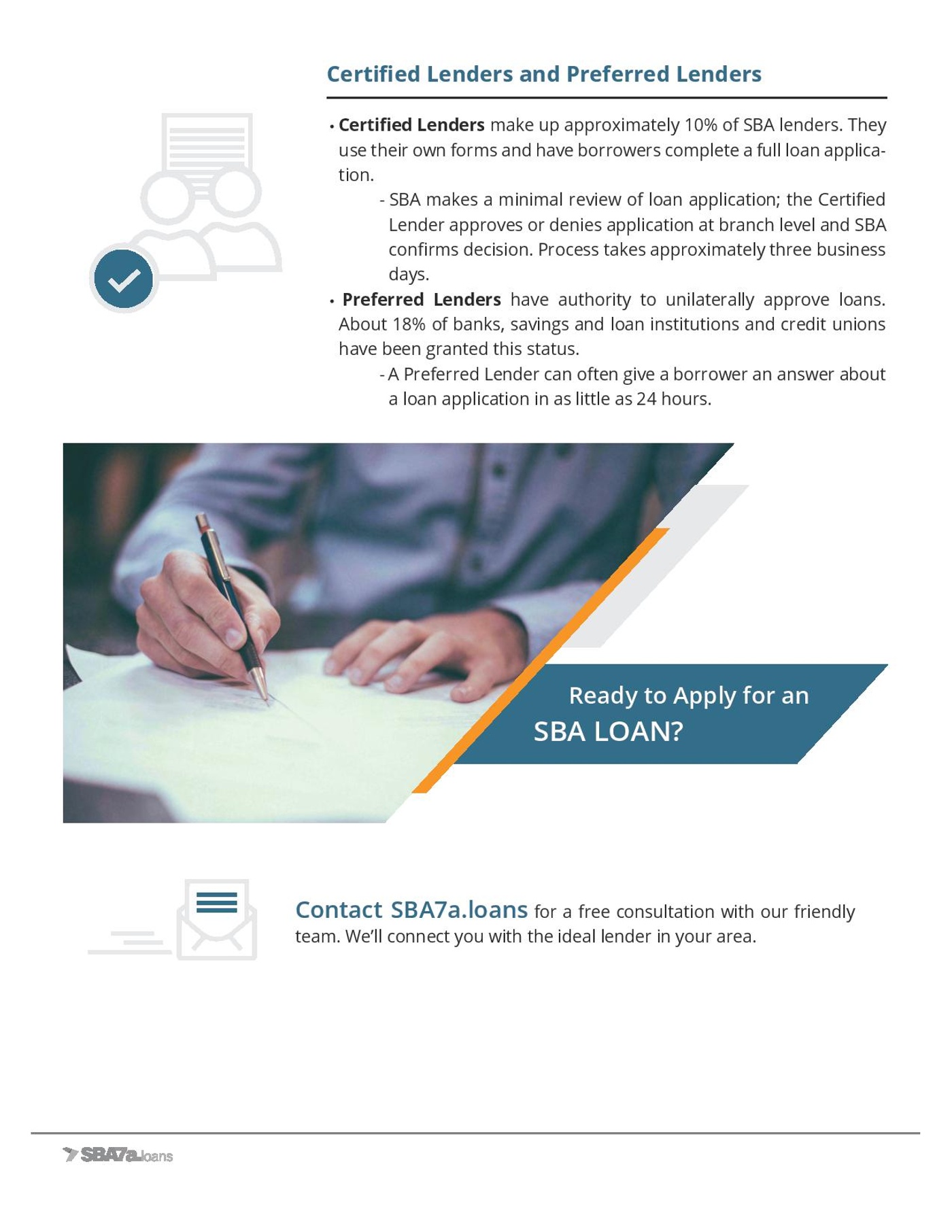 Certified Lenders and Preferred Lenders

• Certified Lenders make up approximately 10% of SBA lenders. They use their own forms and have borrowers complete a full loan application.

- SBA makes a minimal review of loan application; the Certified Lender approves or denies application at branch level and SBA confirms decision. Process takes approximately three business days.

• Preferred Lenders have authority to unilaterally approve loans. About 18% of banks, savings and loan institutions and credit unions have been granted this status.

- A Preferred Lender can often give a borrower an answer about a loan application in as little as 24 hours.

Ready to Apply for an
SBA LOAN?

Contact SBA7a.loans for a free consultation with our friendly team. We'll connect you with the ideal lender in your area.

SBA7a.loans